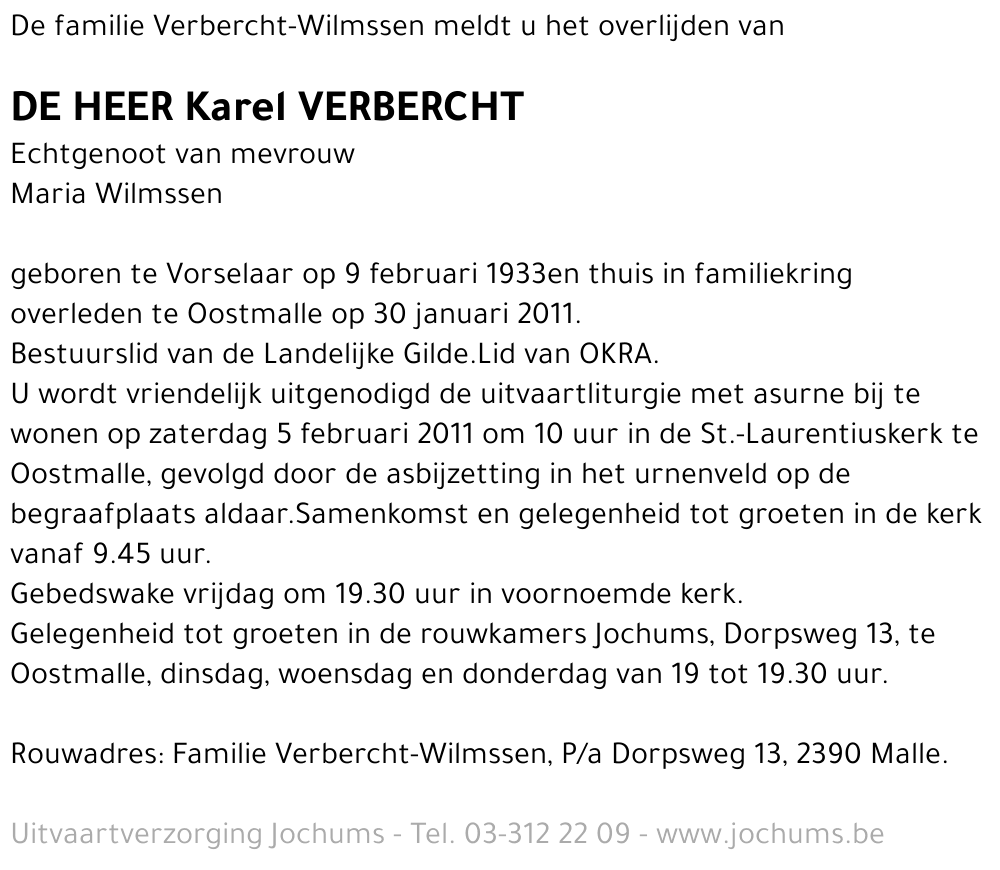 De familie Verbercht-Wilmssen meldt u het overlijden van

DE HEER Karel VERBERCHT
Echtgenoot van mevrouw
Maria Wilmssen

geboren te Vorselaar op 9 februari 1933en thuis in familiekring overleden te Oostmalle op 30 januari 2011.
Bestuurslid van de Landelijke Gilde.Lid van OKRA.
U wordt vriendelijk uitgenodigd de uitvaartliturgie met asurne bij te wonen op zaterdag 5 februari 2011 om 10 uur in de St.-Laurentiuskerk te Oostmalle, gevolgd door de asbijzetting in het urnenveld op de begraafplaats aldaar.Samenkomst en gelegenheid tot groeten in de kerk vanaf 9.45 uur.
Gebedswake vrijdag om 19.30 uur in voornoemde kerk.
Gelegenheid tot groeten in de rouwkamers Jochums, Dorpsweg 13, te Oostmalle, dinsdag, woensdag en donderdag van 19 tot 19.30 uur.

Rouwadres: Familie Verbercht-Wilmssen, P/a Dorpsweg 13, 2390 Malle.

Uitvaartverzorging Jochums - Tel. 03-312 22 09 - www.jochums.be